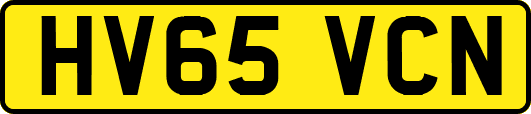 HV65 VCN